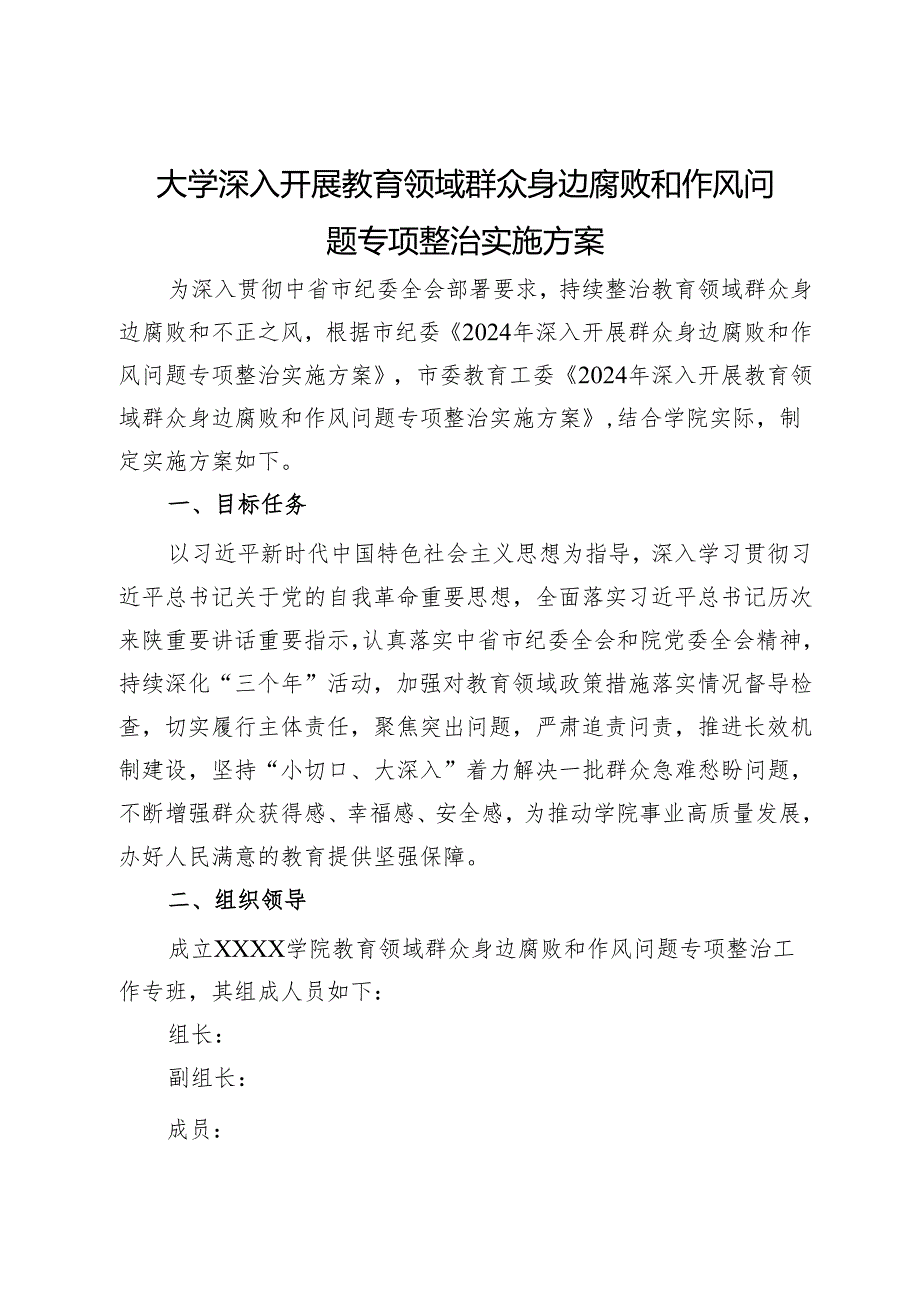 大学深入开展教育领域群众身边腐败和作风问题专项整治实施方案

为深入贯彻中省市纪委全会部署要求，持续整治教育领域群众身边腐败和不正之风，根据市纪委《2024年深入开展群众身边腐败和作风问题专项整治实施方案》，市委教育工委《2024年深入开展教育领域群众身边腐败和作风问题专项整治实施方案》，结合学院实际，制定实施方案如下。

一、目标任务

以习近平新时代中国特色社会主义思想为指导，深入学习贯彻习近平总书记关于党的自我革命重要思想，全面落实习近平总书记历次来陕重要讲话重要指示，认真落实中省市纪委全会和院党委全会精神，持续深化“三个年”活动，加强对教育领域政策措施落实情况督导检查，切实履行主体责任，聚焦突出问题，严肃追责问责，推进长效机制建设，坚持“小切口、大深入”着力解决一批群众急难愁盼问题，不断增强群众获得感、幸福感、安全感，为推动学院事业高质量发展，办好人民满意的教育提供坚强保障。

二、组织领导

成立XXXX学院教育领域群众身边腐败和作风问题专项整治工作专班，其组成人员如下：

组长：

副组长：

成员：